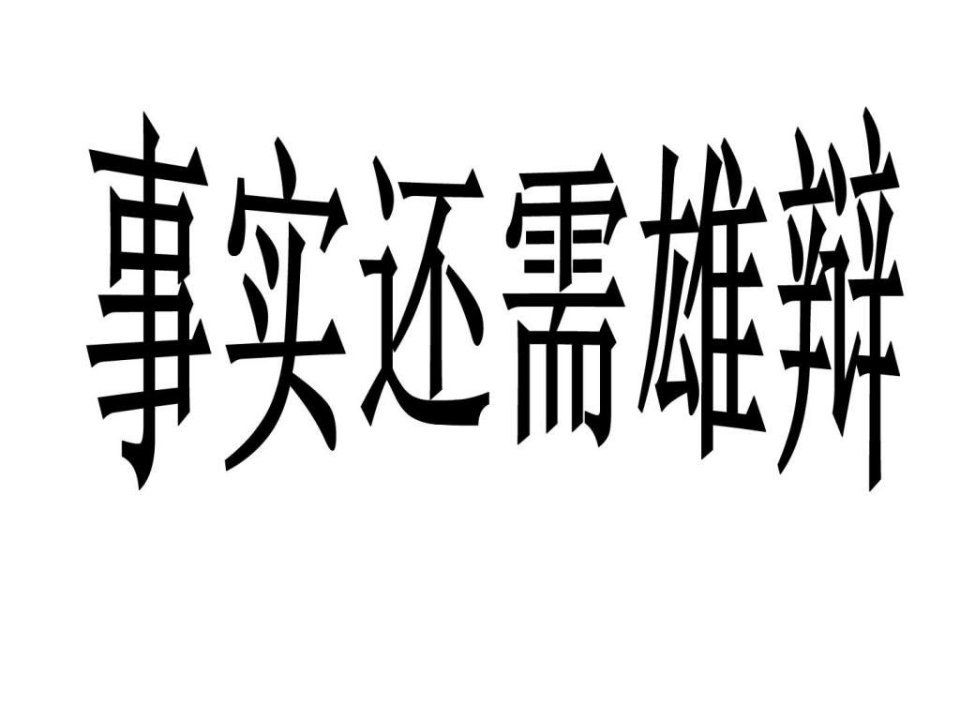 事实还需雄辩